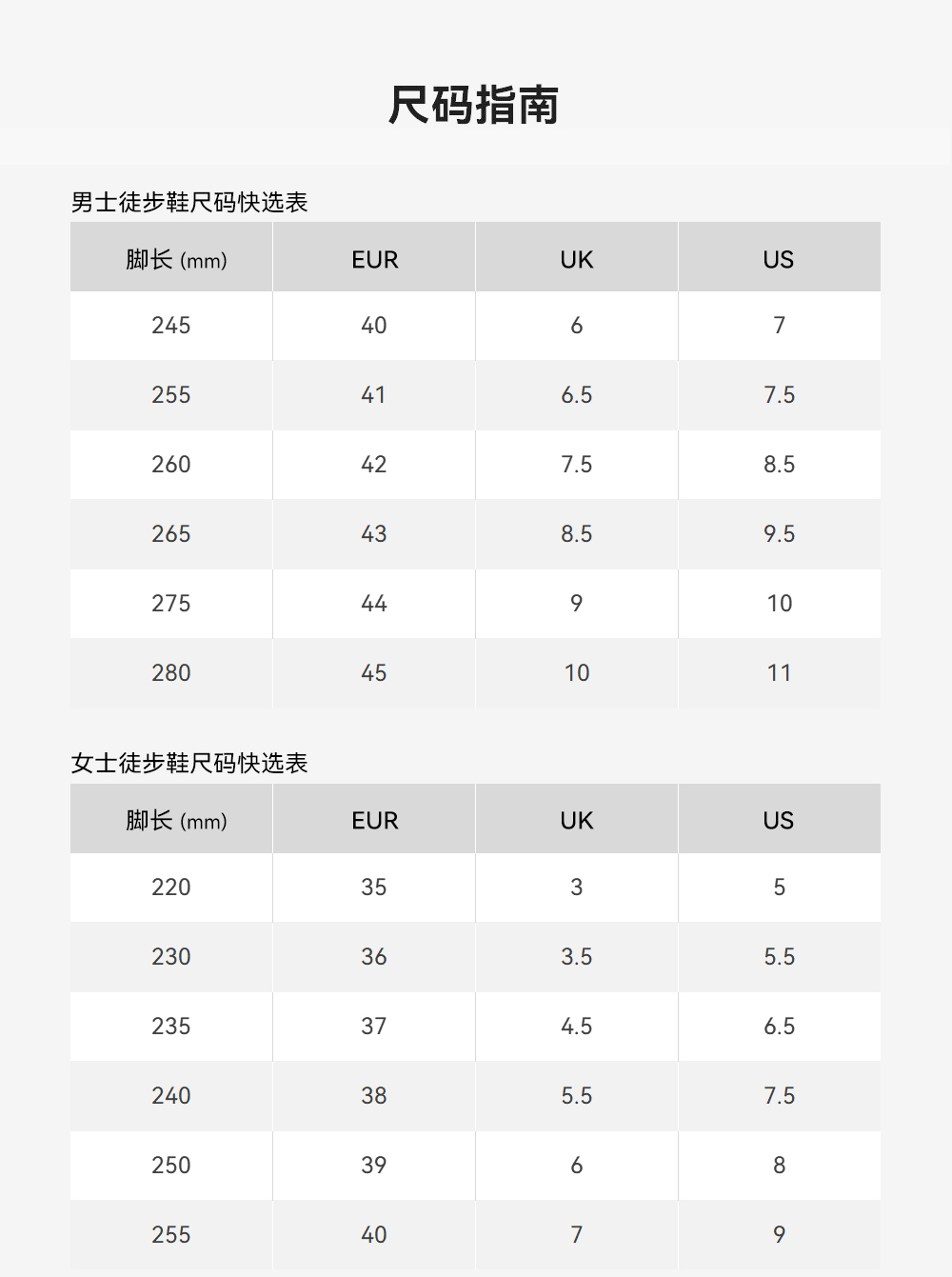 尺码指南

男士徒步鞋尺码快选表

| 脚长 (mm) | EUR | UK | US |
|---|---|---|---|
| 245 | 40 | 6 | 7 |
| 255 | 41 | 6.5 | 7.5 |
| 260 | 42 | 7.5 | 8.5 |
| 265 | 43 | 8.5 | 9.5 |
| 275 | 44 | 9 | 10 |
| 280 | 45 | 10 | 11 |

女士徒步鞋尺码快选表

| 脚长 (mm) | EUR | UK | US |
|---|---|---|---|
| 220 | 35 | 3 | 5 |
| 230 | 36 | 3.5 | 5.5 |
| 235 | 37 | 4.5 | 6.5 |
| 240 | 38 | 5.5 | 7.5 |
| 250 | 39 | 6 | 8 |
| 255 | 40 | 7 | 9 |